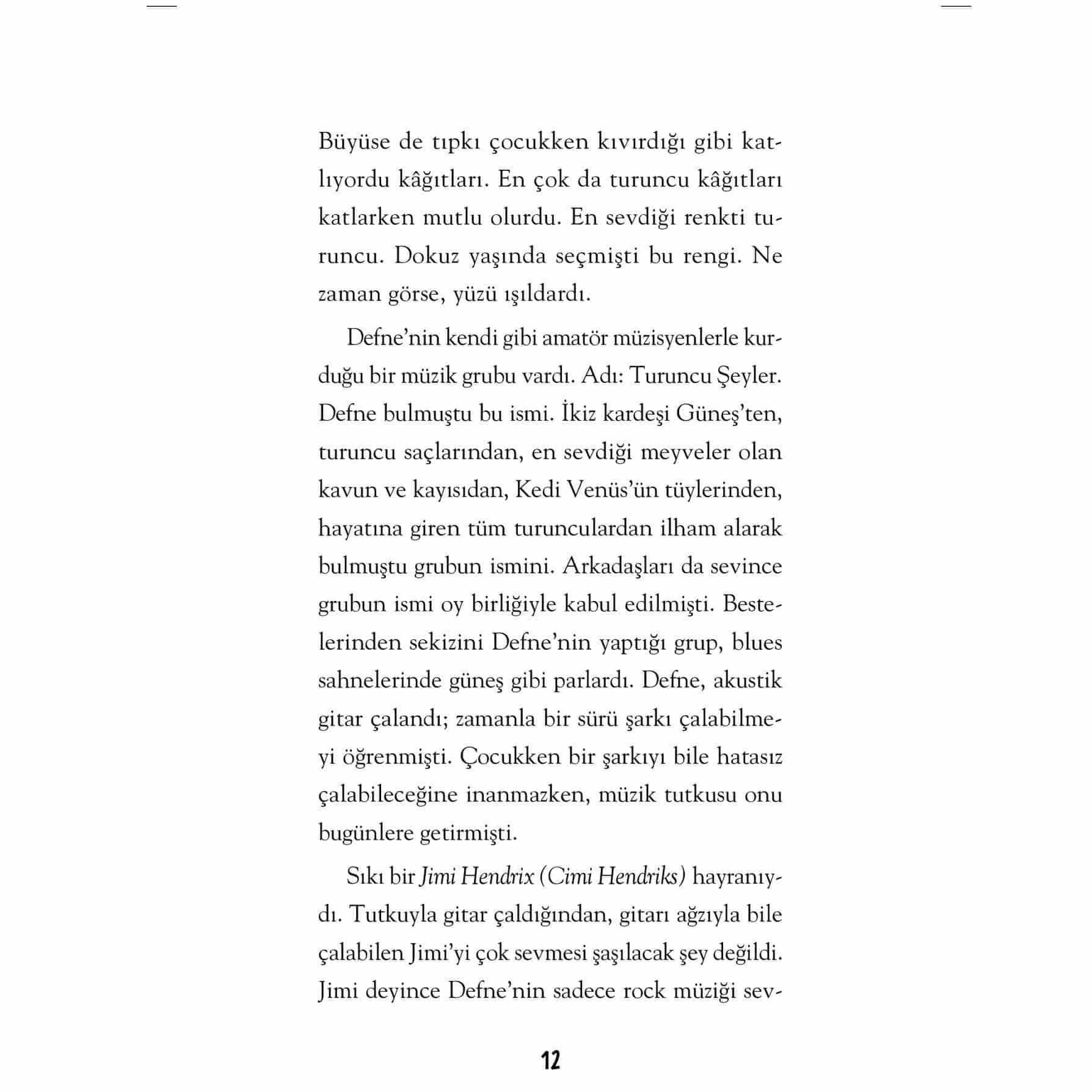 Büyüse de tıpkı çocukken kıvırdığı gibi katlıyordu kâğıtları. En çok da turuncu kâğıtları katlarken mutlu olurdu. En sevdiği renkti turuncu. Dokuz yaşında seçmişti bu rengi. Ne zaman görse, yüzü ışıldardı.

Defne'nin kendi gibi amatör müzisyenlerle kurduğu bir müzik grubu vardı. Adı: Turuncu Şeyler. Defne bulmuştu bu ismi. İkiz kardeşi Güneş'ten, turuncu saçlarından, en sevdiği meyveler olan kavun ve kayısıdan, Kedi Venüs'ün tüylerinden, hayatına giren tüm turunculardan ilham alarak bulmuştu grubun ismini. Arkadaşları da sevince grubun ismi oy birliğiyle kabul edilmişti. Bestelerinden sekizini Defne'nin yaptığı grup, blues sahnelerinde güneş gibi parlardı. Defne, akustik gitar çalandı; zamanla bir sürü şarkı çalabilmeyi öğrenmişti. Çocukken bir şarkıyı bile hatasız çalabileceğine inanmazken, müzik tutkusu onu bugünlere getirmişti.

Sıkı bir Jimi Hendrix (Cimi Hendriks) hayranıydı. Tutkuyla gitar çaldığından, gitarı ağzıyla bile çalabilen Jimi'yi çok sevmesi şaşılacak şey değildi. Jimi deyince Defne'nin sadece rock müziği sev-

12